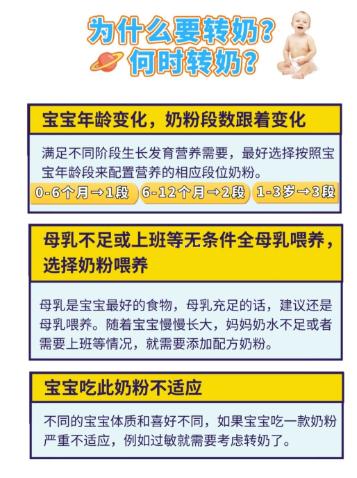 为什么要转奶？
何时转奶？

宝宝年龄变化，奶粉段数跟着变化

满足不同阶段生长发育营养需要，最好选择按照宝宝年龄段来配置营养的相应段位奶粉。

0-6个月→1段
6-12个月→2段
1-3岁→3段

母乳不足或上班等无条件全母乳喂养，选择奶粉喂养

母乳是宝宝最好的食物，母乳充足的话，建议还是母乳喂养。随着宝宝慢慢长大，妈妈奶水不足或者需要上班等情况，就需要添加配方奶粉。

宝宝吃此奶粉不适应

不同的宝宝体质和喜好不同，如果宝宝吃一款奶粉严重不适应，例如过敏就需要考虑转奶了。